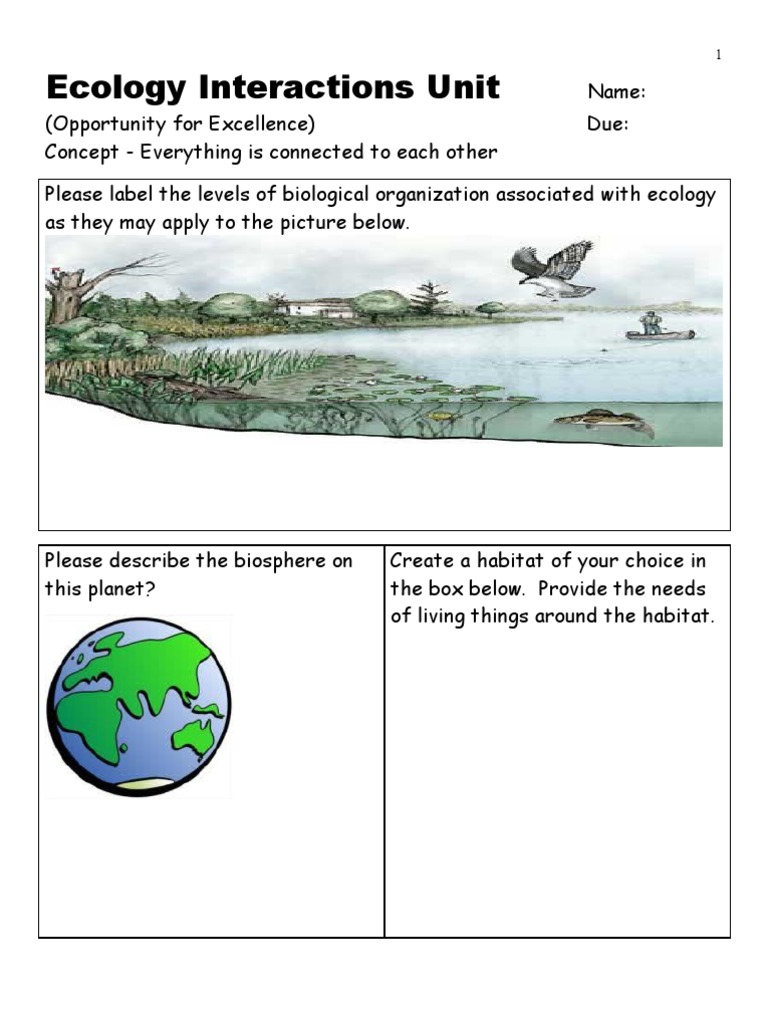 1

Ecology Interactions Unit
Name:
(Opportunity for Excellence)
Due:
Concept - Everything is connected to each other

Please label the levels of biological organization associated with ecology as they may apply to the picture below.

Please describe the biosphere on this planet?

Create a habitat of your choice in the box below. Provide the needs of living things around the habitat.